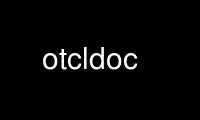 otcldoc